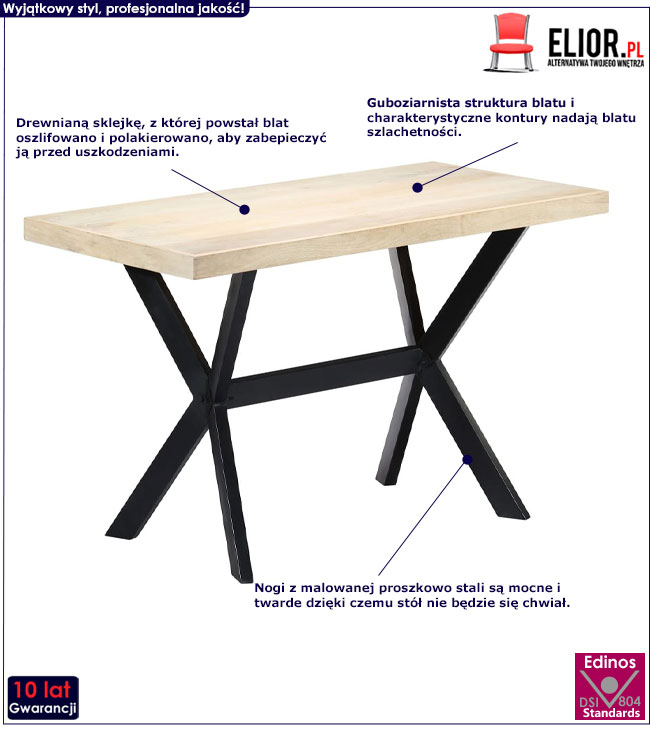 Wyjątkowy styl, profesjonalna jakość!

ELIOR.PL
ALTERNATYWA TWOJEGO WNĘTRZA

Drewnianą sklejkę, z której powstał blat oszlifowano i polakierowano, aby zabepieczyć ją przed uszkodzeniami.

Guboziarnista struktura blatu i charakterystyczne kontury nadają blatu szlachetności.

Nogi z malowanej proszkowo stali są mocne i twarde dzięki czemu stół nie będzie się chwiał.

10 lat
Gwarancji

Edinos
DSI 804
Standards